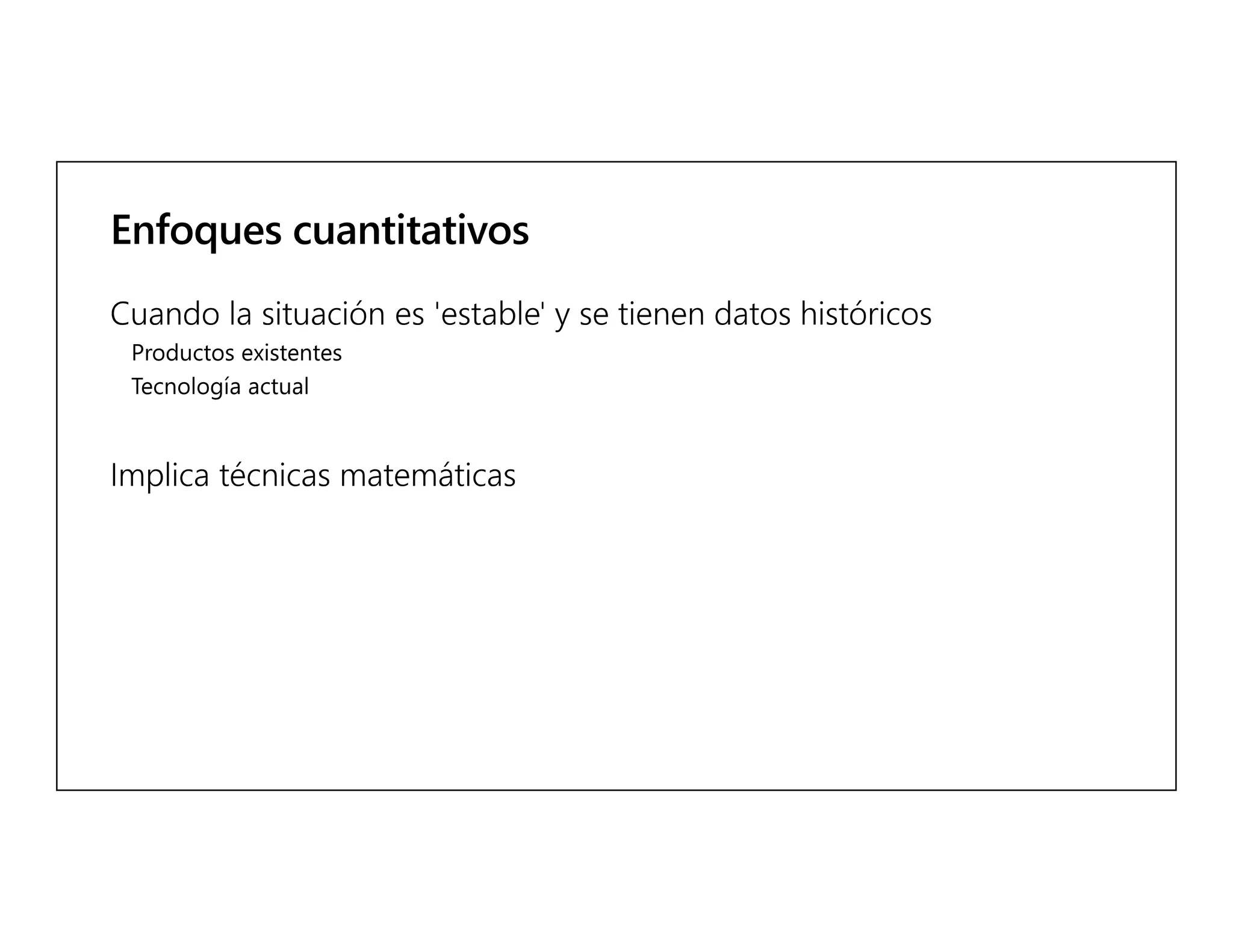 Enfoques cuantitativos

Cuando la situación es 'estable' y se tienen datos históricos

Productos existentes

Tecnología actual

Implica técnicas matemáticas